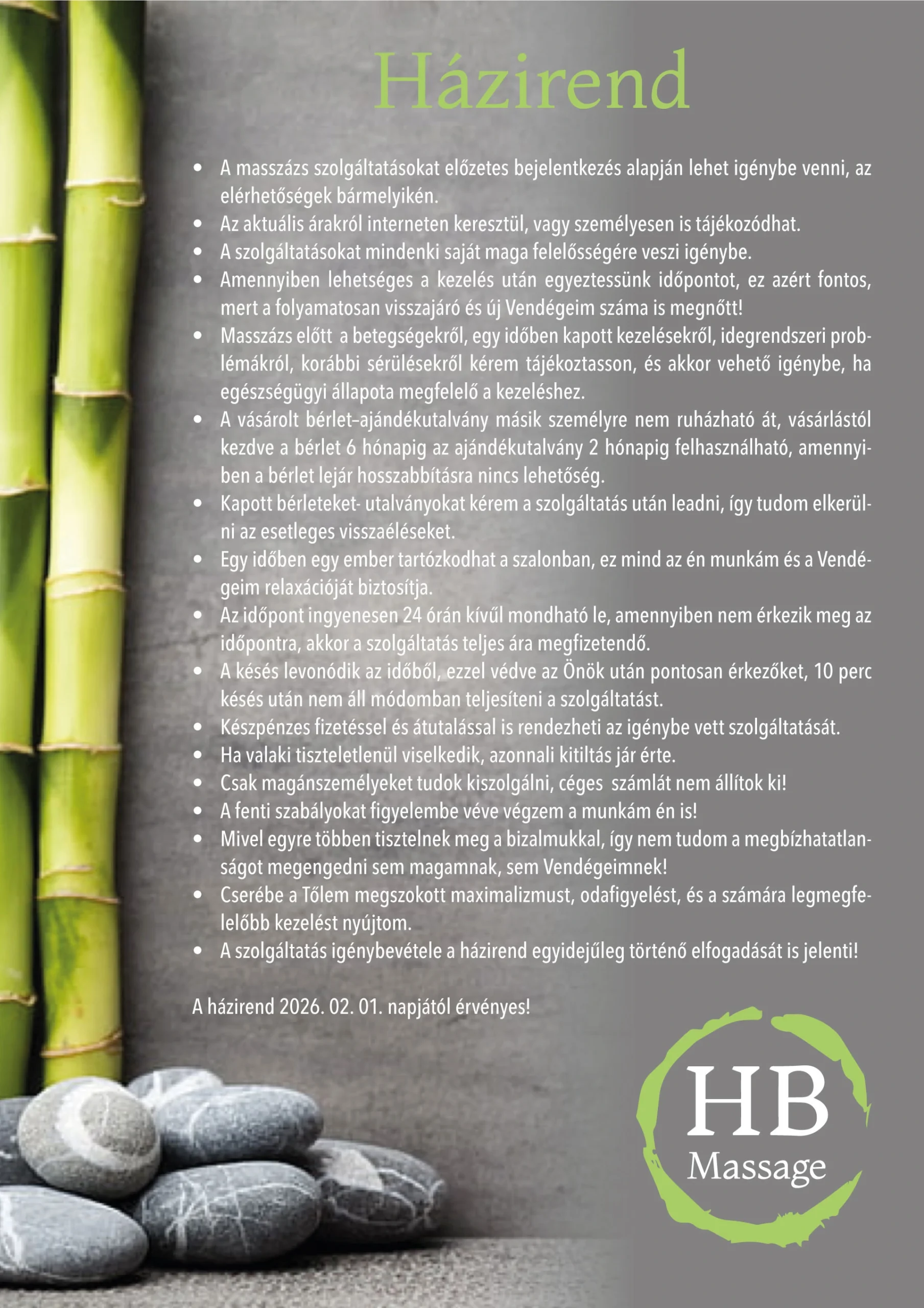 Házirend

• A masszázs szolgáltatásokat előzetes bejelentkezés alapján lehet igénybe venni, az elérhetőségek bármelyikén.
• Az aktuális árakról interneten keresztül, vagy személyesen is tájékozódhat.
• A szolgáltatásokat mindenki saját maga felelősségére veszi igénybe.
• Amennyiben lehetséges a kezelés után egyeztessünk időpontot, ez azért fontos, mert a folyamatosan visszajáró és új Vendégeim száma is megnőtt!
• Masszázs előtt a betegségekről, egy időben kapott kezelésekről, idegrendszeri problémákról, korábbi sérülésekről kérem tájékoztasson, és akkor vehető igénybe, ha egészségügyi állapota megfelelő a kezeléshez.
• A vásárolt bérlet–ajándékutalvány másik személyre nem ruházható át, vásárlástól kezdve a bérlet 6 hónapig az ajándékutalvány 2 hónapig felhasználható, amennyiben a bérlet lejár hosszabbításra nincs lehetőség.
• Kapott bérleteket- utalványokat kérem a szolgáltatás után leadni, így tudom elkerülni az esetleges visszaéléseket.
• Egy időben egy ember tartózkodhat a szalonban, ez mind az én munkám és a Vendégeim relaxációját biztosítja.
• Az időpont ingyenesen 24 órán kívűl mondható le, amennyiben nem érkezik meg az időpontra, akkor a szolgáltatás teljes ára megfizetendő.
• A késés levonódik az időből, ezzel védve az Önök után pontosan érkezőket, 10 perc késés után nem áll módomban teljesíteni a szolgáltatást.
• Készpénzes fizetéssel és átutalással is rendezheti az igénybe vett szolgáltatását.
• Ha valaki tiszteletlenül viselkedik, azonnali kitiltás jár érte.
• Csak magánszemélyeket tudok kiszolgálni, céges számlát nem állítok ki!
• A fenti szabályokat figyelembe véve végzem a munkám én is!
• Mivel egyre többen tisztelnek meg a bizalmukkal, így nem tudom a megbízhatatlanságot megengedni sem magamnak, sem Vendégeimnek!
• Cserébe a Tőlem megszokott maximalizmust, odafigyelést, és a számára legmegfelelőbb kezelést nyújtom.
• A szolgáltatás igénybevétele a házirend egyidejűleg történő elfogadását is jelenti!

A házirend 2026. 02. 01. napjától érvényes!

HB
Massage